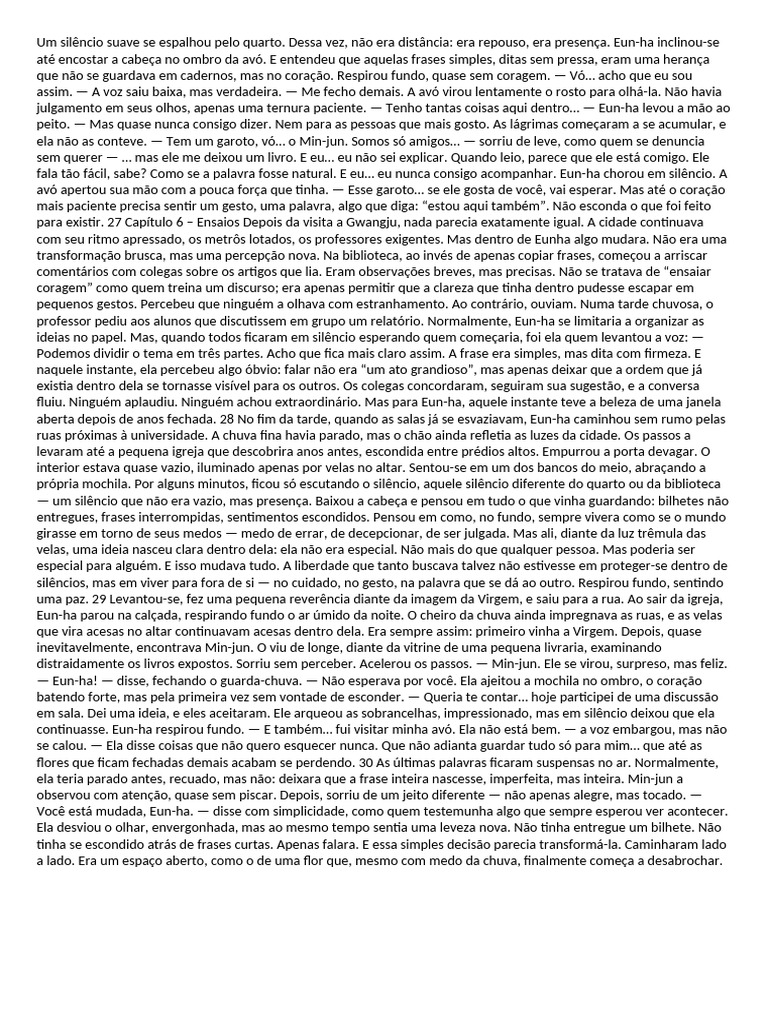 Um silêncio suave se espalhou pelo quarto. Dessa vez, não era distância: era repouso, era presença. Eun-ha inclinou-se até encostar a cabeça no ombro da avó. E entendeu que aquelas frases simples, ditas sem pressa, eram uma herança que não se guardava em cadernos, mas no coração. Respirou fundo, quase sem coragem. — Vó... acho que eu sou assim. — A voz saiu baixa, mas verdadeira. — Me fecho demais. A avó virou lentamente o rosto para olhá-la. Não havia julgamento em seus olhos, apenas uma ternura paciente. — Tenho tantas coisas aqui dentro... — Eun-ha levou a mão ao peito. — Mas quase nunca consigo dizer. Nem para as pessoas que mais gosto. As lágrimas começaram a se acumular, e ela não as conteve. — Tem um garoto, vó... o Min-jun. Somos só amigos... — sorriu de leve, como quem se denuncia sem querer — ... mas ele me deixou um livro. E eu... eu não sei explicar. Quando leio, parece que ele está comigo. Ele fala tão fácil, sabe? Como se a palavra fosse natural. E eu... eu nunca consigo acompanhar. Eun-ha chorou em silêncio. A avó apertou sua mão com a pouca força que tinha. — Esse garoto... se ele gosta de você, vai esperar. Mas até o coração mais paciente precisa sentir um gesto, uma palavra, algo que diga: "estou aqui também". Não esconda o que foi feito para existir. 27 Capítulo 6 – Ensaios Depois da visita a Gwangju, nada parecia exatamente igual. A cidade continuava com seu ritmo apressado, os metrôs lotados, os professores exigentes. Mas dentro de Eunha algo mudara. Não era uma transformação brusca, mas uma percepção nova. Na biblioteca, ao invés de apenas copiar frases, começou a arriscar comentários com colegas sobre os artigos que lia. Eram observações breves, mas precisas. Não se tratava de "ensaiar coragem" como quem treina um discurso; era apenas permitir que a clareza que tinha dentro pudesse escapar em pequenos gestos. Percebeu que ninguém a olhava com estranhamento. Ao contrário, ouviam. Numa tarde chuvosa, o professor pediu aos alunos que discutissem em grupo um relatório. Normalmente, Eun-ha se limitaria a organizar as ideias no papel. Mas, quando todos ficaram em silêncio esperando quem começaria, foi ela quem levantou a voz: — Podemos dividir o tema em três partes. Acho que fica mais claro assim. A frase era simples, mas dita com firmeza. E naquele instante, ela percebeu algo óbvio: falar não era "um ato grandioso", mas apenas deixar que a ordem que já existia dentro dela se tornasse visível para os outros. Os colegas concordaram, seguiram sua sugestão, e a conversa fluiu. Ninguém aplaudiu. Ninguém achou extraordinário. Mas para Eun-ha, aquele instante teve a beleza de uma janela aberta depois de anos fechada. 28 No fim da tarde, quando as salas já se esvaziavam, Eun-ha caminhou sem rumo pelas ruas próximas à universidade. A chuva fina havia parado, mas o chão ainda refletia as luzes da cidade. Os passos a levaram até a pequena igreja que descobrira anos antes, escondida entre prédios altos. Empurrou a porta devagar. O interior estava quase vazio, iluminado apenas por velas no altar. Sentou-se em um dos bancos do meio, abraçando a própria mochila. Por alguns minutos, ficou só escutando o silêncio, aquele silêncio diferente do quarto ou da biblioteca — um silêncio que não era vazio, mas presença. Baixou a cabeça e pensou em tudo o que vinha guardando: bilhetes não entregues, frases interrompidas, sentimentos escondidos. Pensou em como, no fundo, sempre vivera como se o mundo girasse em torno de seus medos — medo de errar, de decepcionar, de ser julgada. Mas ali, diante da luz trêmula das velas, uma ideia nasceu clara dentro dela: ela não era especial. Não mais do que qualquer pessoa. Mas poderia ser especial para alguém. E isso mudava tudo. A liberdade que tanto buscava talvez não estivesse em proteger-se dentro de silêncios, mas em viver para fora de si — no cuidado, no gesto, na palavra que se dá ao outro. Respirou fundo, sentindo uma paz. 29 Levantou-se, fez uma pequena reverência diante da imagem da Virgem, e saiu para a rua. Ao sair da igreja, Eun-ha parou na calçada, respirando fundo o ar úmido da noite. O cheiro da chuva ainda impregnava as ruas, e as velas que vira acesas no altar continuavam acesas dentro dela. Era sempre assim: primeiro vinha a Virgem. Depois, quase inevitavelmente, encontrava Min-jun. O viu de longe, diante da vitrine de uma pequena livraria, examinando distraidamente os livros expostos. Sorriu sem perceber. Acelerou os passos. — Min-jun. Ele se virou, surpreso, mas feliz. — Eun-ha! — disse, fechando o guarda-chuva. — Não esperava por você. Ela ajeitou a mochila no ombro, o coração batendo forte, mas pela primeira vez sem vontade de esconder. — Queria te contar... hoje participei de uma discussão em sala. Dei uma ideia, e eles aceitaram. Ele arqueou as sobrancelhas, impressionado, mas em silêncio deixou que ela continuasse. Eun-ha respirou fundo. — E também... fui visitar minha avó. Ela não está bem. — a voz embargou, mas não se calou. — Ela disse coisas que não quero esquecer nunca. Que não adianta guardar tudo só para mim... que até as flores que ficam fechadas demais acabam se perdendo. 30 As últimas palavras ficaram suspensas no ar. Normalmente, ela teria parado antes, recuado, mas não: deixara que a frase inteira nascesse, imperfeita, mas inteira. Min-jun a observou com atenção, quase sem piscar. Depois, sorriu de um jeito diferente — não apenas alegre, mas tocado. — Você está mudada, Eun-ha. — disse com simplicidade, como quem testemunha algo que sempre esperou ver acontecer. Ela desviou o olhar, envergonhada, mas ao mesmo tempo sentia uma leveza nova. Não tinha entregue um bilhete. Não tinha se escondido atrás de frases curtas. Apenas falara. E essa simples decisão parecia transformá-la. Caminharam lado a lado. Era um espaço aberto, como o de uma flor que, mesmo com medo da chuva, finalmente começa a desabrochar.